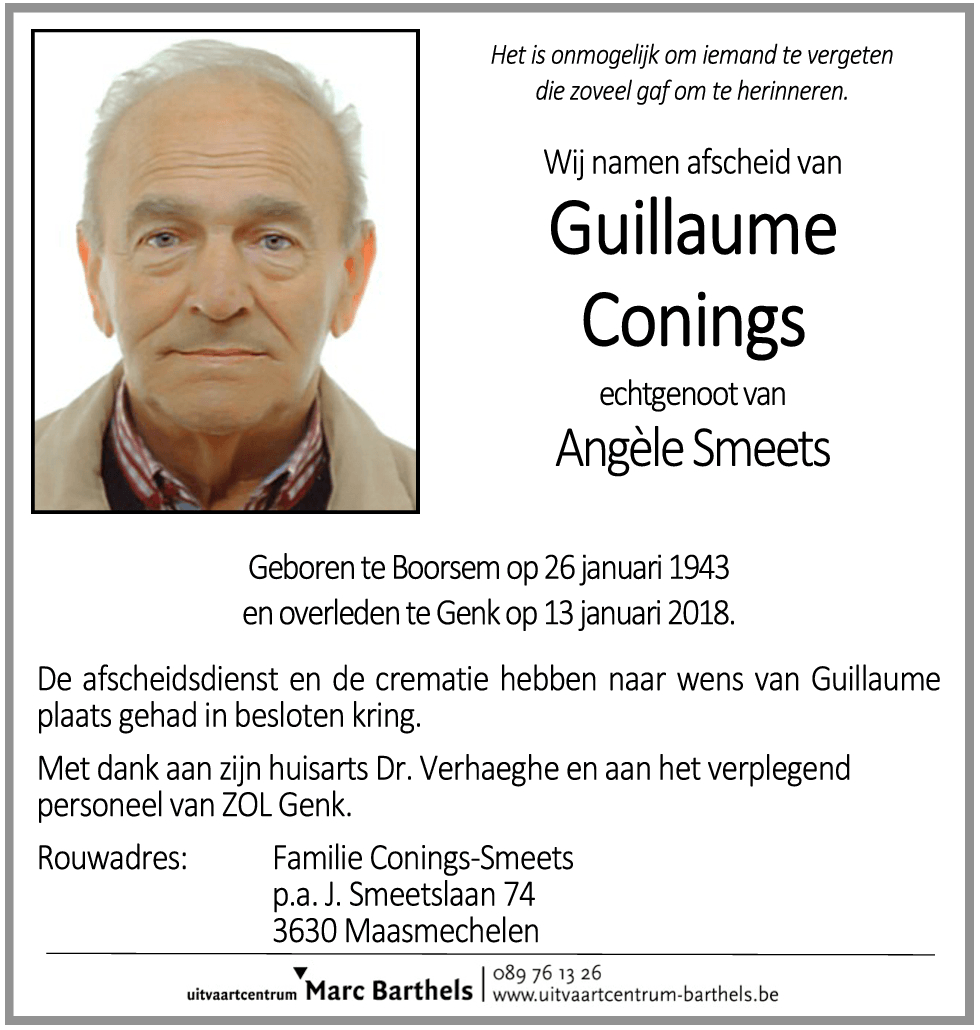 Het is onmogelijk om iemand te vergeten
die zoveel gaf om te herinneren.

Wij namen afscheid van

Guillaume
Conings

echtgenoot van

Angèle Smeets

Geboren te Boorsem op 26 januari 1943
en overleden te Genk op 13 januari 2018.

De afscheidsdienst en de crematie hebben naar wens van Guillaume plaats gehad in besloten kring.

Met dank aan zijn huisarts Dr. Verhaeghe en aan het verplegend personeel van ZOL Genk.

Rouwadres: Familie Conings-Smeets
p.a. J. Smeetslaan 74
3630 Maasmechelen

uitvaartcentrum Marc Barthels | 089 76 13 26
www.uitvaartcentrum-barthels.be